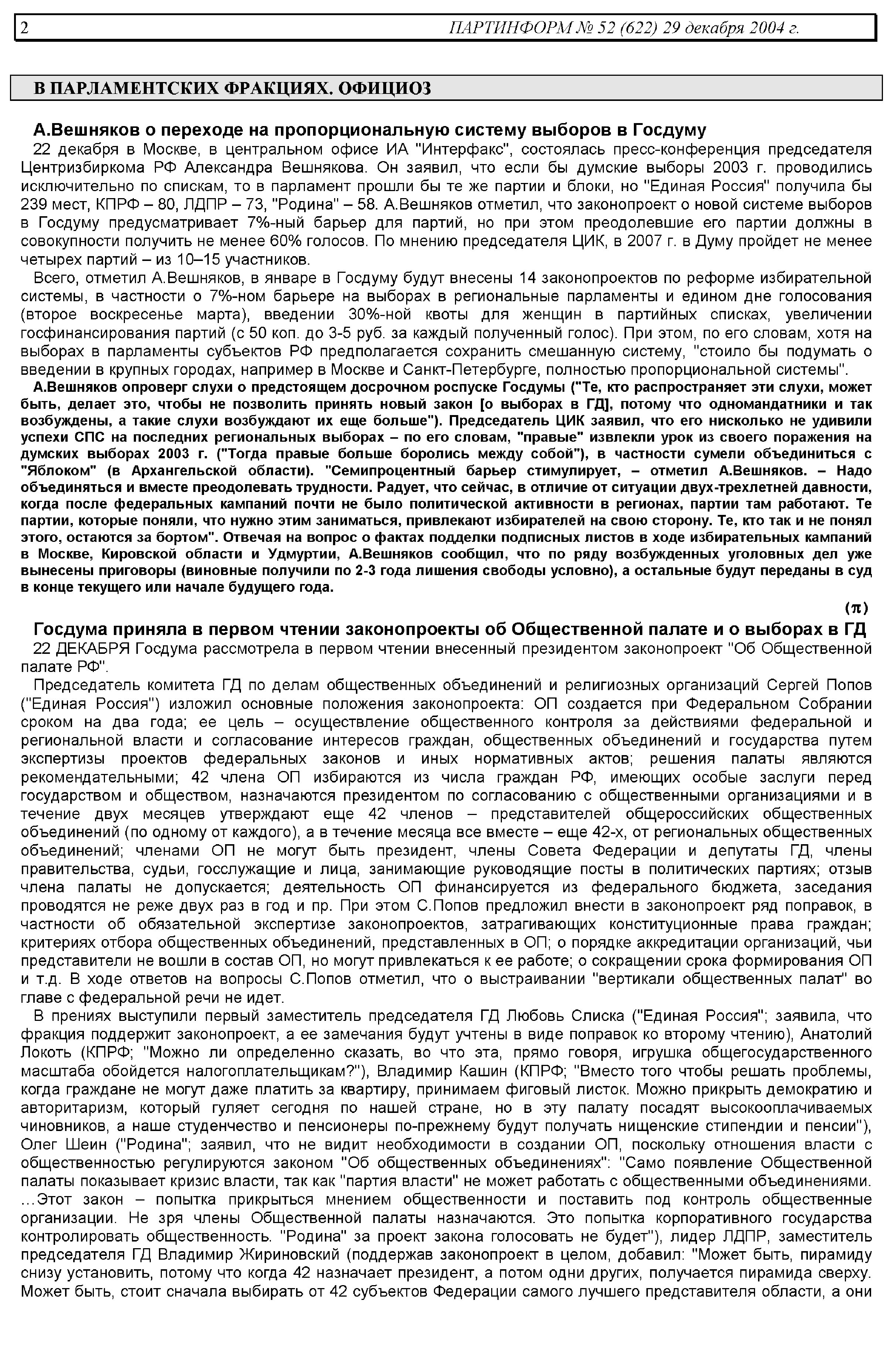 2 ПАРТИНФОРМ № 52 (622) 29 декабря 2004 г.

В ПАРЛАМЕНТСКИХ ФРАКЦИЯХ. ОФИЦИОЗ

А.Вешняков о переходе на пропорциональную систему выборов в Госдуму

22 декабря в Москве, в центральном офисе ИА "Интерфакс", состоялась пресс-конференция председателя Центризбиркома РФ Александра Вешнякова. Он заявил, что если бы думские выборы 2003 г. проводились исключительно по спискам, то в парламент прошли бы те же партии и блоки, но "Единая Россия" получила бы 239 мест, КПРФ – 80, ЛДПР – 73, "Родина" – 58. А.Вешняков отметил, что законопроект о новой системе выборов в Госдуму предусматривает 7%-ный барьер для партий, но при этом преодолевшие его партии должны в совокупности получить не менее 60% голосов. По мнению председателя ЦИК, в 2007 г. в Думу пройдет не менее четырех партий – из 10–15 участников.

Всего, отметил А.Вешняков, в январе в Госдуму будут внесены 14 законопроектов по реформе избирательной системы, в частности о 7%-ном барьере на выборах в региональные парламенты и едином дне голосования (второе воскресенье марта), введении 30%-ной квоты для женщин в партийных списках, увеличении госфинансирования партий (с 50 коп. до 3-5 руб. за каждый полученный голос). При этом, по его словам, хотя на выборах в парламенты субъектов РФ предполагается сохранить смешанную систему, "стоило бы подумать о введении в крупных городах, например в Москве и Санкт-Петербурге, полностью пропорциональной системы".

А.Вешняков опроверг слухи о предстоящем досрочном роспуске Госдумы ("Те, кто распространяет эти слухи, может быть, делает это, чтобы не позволить принять новый закон [о выборах в ГД], потому что одномандатники и так возбуждены, а такие слухи возбуждают их еще больше"). Председатель ЦИК заявил, что его нисколько не удивили успехи СПС на последних региональных выборах – по его словам, "правые" извлекли урок из своего поражения на думских выборах 2003 г. ("Тогда правые больше боролись между собой"), в частности сумели объединиться с "Яблоком" (в Архангельской области). "Семипроцентный барьер стимулирует, – отметил А.Вешняков. – Надо объединяться и вместе преодолевать трудности. Радует, что сейчас, в отличие от ситуации двух-трехлетней давности, когда после федеральных кампаний почти не было политической активности в регионах, партии там работают. Те партии, которые поняли, что нужно этим заниматься, привлекают избирателей на свою сторону. Те, кто так и не понял этого, остаются за бортом". Отвечая на вопрос о фактах подделки подписных листов в ходе избирательных кампаний в Москве, Кировской области и Удмуртии, А.Вешняков сообщил, что по ряду возбужденных уголовных дел уже вынесены приговоры (виновные получили по 2-3 года лишения свободы условно), а остальные будут переданы в суд в конце текущего или начале будущего года.

(π)

Госдума приняла в первом чтении законопроекты об Общественной палате и о выборах в ГД

22 ДЕКАБРЯ Госдума рассмотрела в первом чтении внесенный президентом законопроект "Об Общественной палате РФ".

Председатель комитета ГД по делам общественных объединений и религиозных организаций Сергей Попов ("Единая Россия") изложил основные положения законопроекта: ОП создается при Федеральном Собрании сроком на два года; ее цель – осуществление общественного контроля за действиями федеральной и региональной власти и согласование интересов граждан, общественных объединений и государства путем экспертизы проектов федеральных законов и иных нормативных актов; решения палаты являются рекомендательными; 42 члена ОП избираются из числа граждан РФ, имеющих особые заслуги перед государством и обществом, назначаются президентом по согласованию с общественными организациями и в течение двух месяцев утверждают еще 42 членов – представителей общероссийских общественных объединений (по одному от каждого), а в течение месяца все вместе – еще 42-х, от региональных общественных объединений; членами ОП не могут быть президент, члены Совета Федерации и депутаты ГД, члены правительства, судьи, госслужащие и лица, занимающие руководящие посты в политических партиях; отзыв члена палаты не допускается; деятельность ОП финансируется из федерального бюджета, заседания проводятся не реже двух раз в год и пр. При этом С.Попов предложил внести в законопроект ряд поправок, в частности об обязательной экспертизе законопроектов, затрагивающих конституционные права граждан; критериях отбора общественных объединений, представленных в ОП; о порядке аккредитации организаций, чьи представители не вошли в состав ОП, но могут привлекаться к ее работе; о сокращении срока формирования ОП и т.д. В ходе ответов на вопросы С.Попов отметил, что о выстраивании "вертикали общественных палат" во главе с федеральной речи не идет.

В прениях выступили первый заместитель председателя ГД Любовь Слиска ("Единая Россия"; заявила, что фракция поддержит законопроект, а ее замечания будут учтены в виде поправок ко второму чтению), Анатолий Локоть (КПРФ; "Можно ли определенно сказать, во что эта, прямо говоря, игрушка общегосударственного масштаба обойдется налогоплательщикам?"), Владимир Кашин (КПРФ; "Вместо того чтобы решать проблемы, когда граждане не могут даже платить за квартиру, принимаем фиговый листок. Можно прикрыть демократию и авторитаризм, который гуляет сегодня по нашей стране, но в эту палату посадят высокооплачиваемых чиновников, а наше студенчество и пенсионеры по-прежнему будут получать нищенские стипендии и пенсии"), Олег Шеин ("Родина"; заявил, что не видит необходимости в создании ОП, поскольку отношения власти с общественностью регулируются законом "Об общественных объединениях": "Само появление Общественной палаты показывает кризис власти, так как "партия власти" не может работать с общественными объединениями. …Этот закон – попытка прикрыться мнением общественности и поставить под контроль общественные организации. Не зря члены Общественной палаты назначаются. Это попытка корпоративного государства контролировать общественность. "Родина" за проект закона голосовать не будет"), лидер ЛДПР, заместитель председателя ГД Владимир Жириновский (поддержав законопроект в целом, добавил: "Может быть, пирамиду снизу установить, потому что когда 42 назначает президент, а потом одни других, получается пирамида сверху. Может быть, стоит сначала выбирать от 42 субъектов Федерации самого лучшего представителя области, а они